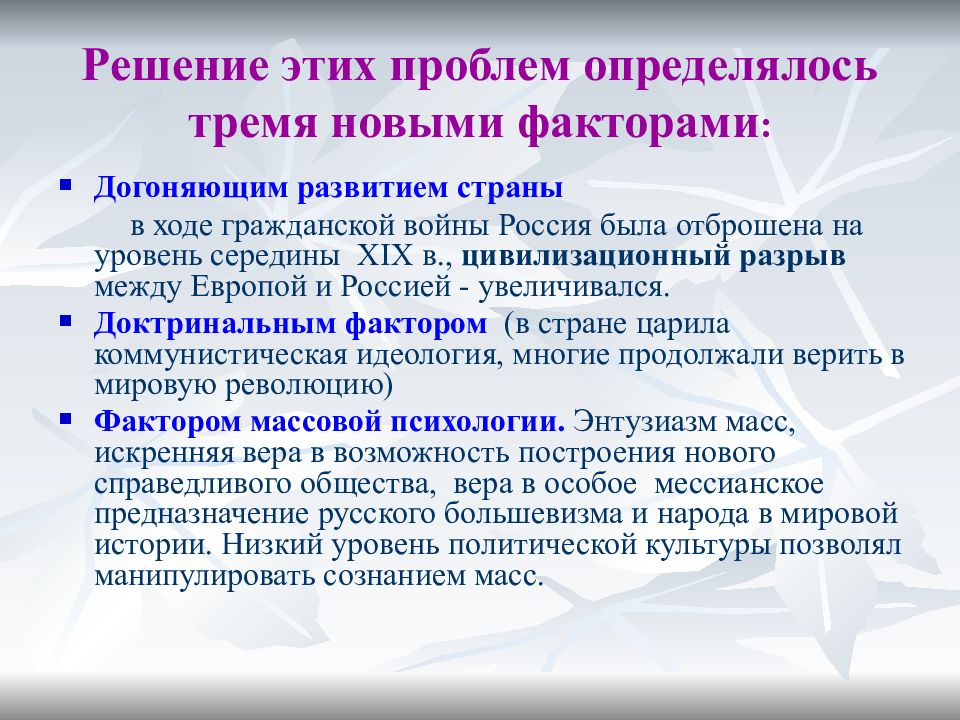 Решение этих проблем определялось тремя новыми факторами:

Догоняющим развитием страны

в ходе гражданской войны Россия была отброшена на уровень середины XIX в., цивилизационный разрыв между Европой и Россией - увеличивался.

Доктринальным фактором (в стране царила коммунистическая идеология, многие продолжали верить в мировую революцию)

Фактором массовой психологии. Энтузиазм масс, искренняя вера в возможность построения нового справедливого общества, вера в особое мессианское предназначение русского большевизма и народа в мировой истории. Низкий уровень политической культуры позволял манипулировать сознанием масс.